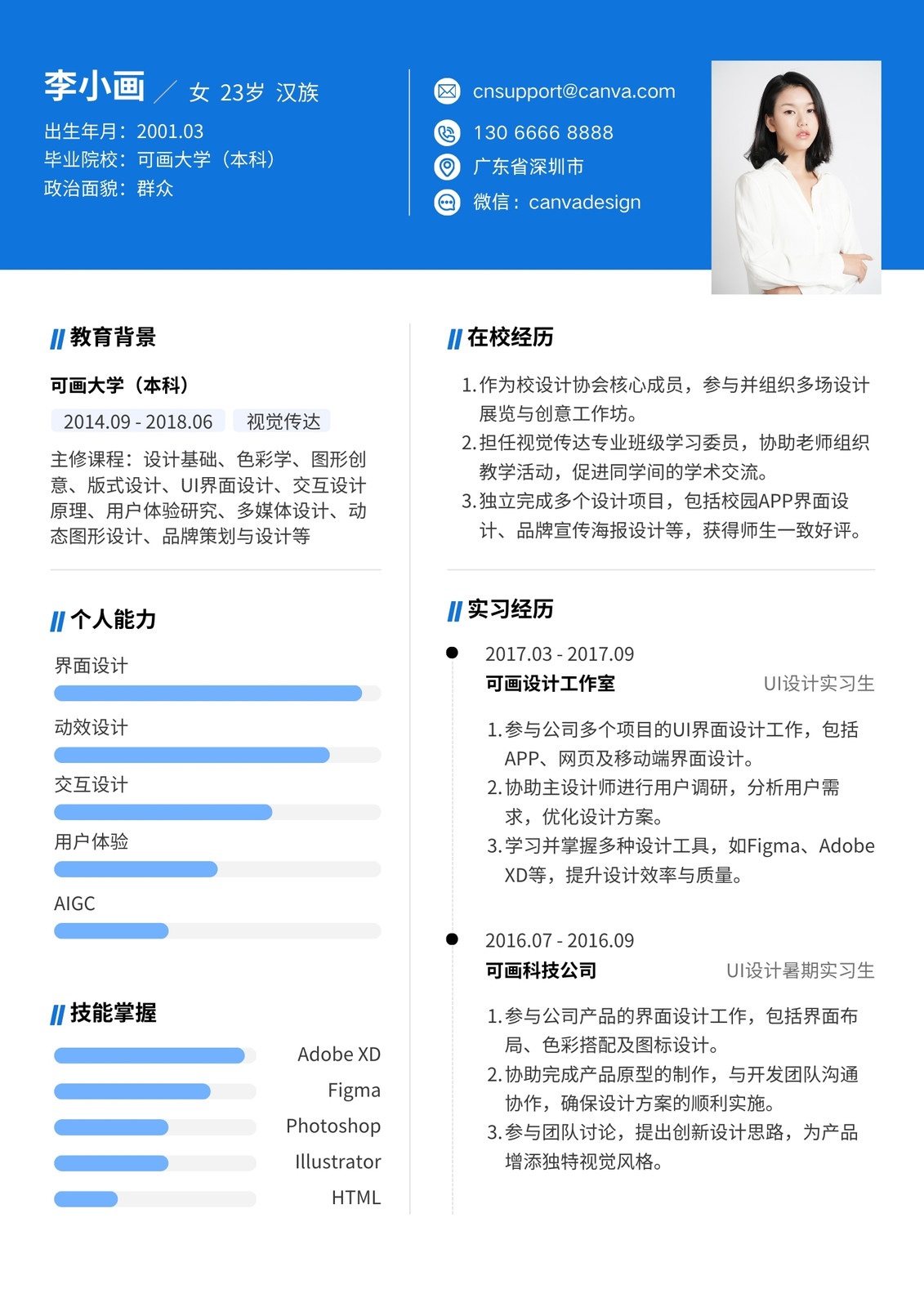 李小画 ／ 女 23岁 汉族
出生年月：2001.03
毕业院校：可画大学（本科）
政治面貌：群众

cnsupport@canva.com
130 6666 8888
广东省深圳市
微信：canvadesign

教育背景

可画大学（本科）
2014.09 - 2018.06 视觉传达
主修课程：设计基础、色彩学、图形创意、版式设计、UI界面设计、交互设计原理、用户体验研究、多媒体设计、动态图形设计、品牌策划与设计等

个人能力

界面设计
动效设计
交互设计
用户体验
AIGC

技能掌握

Adobe XD
Figma
Photoshop
Illustrator
HTML

在校经历

1. 作为校设计协会核心成员，参与并组织多场设计展览与创意工作坊。
2. 担任视觉传达专业班级学习委员，协助老师组织教学活动，促进同学间的学术交流。
3. 独立完成多个设计项目，包括校园APP界面设计、品牌宣传海报设计等，获得师生一致好评。

实习经历

2017.03 - 2017.09
可画设计工作室 UI设计实习生
1. 参与公司多个项目的UI界面设计工作，包括APP、网页及移动端界面设计。
2. 协助主设计师进行用户调研，分析用户需求，优化设计方案。
3. 学习并掌握多种设计工具，如Figma、Adobe XD等，提升设计效率与质量。

2016.07 - 2016.09
可画科技公司 UI设计暑期实习生
1. 参与公司产品的界面设计工作，包括界面布局、色彩搭配及图标设计。
2. 协助完成产品原型的制作，与开发团队沟通协作，确保设计方案的顺利实施。
3. 参与团队讨论，提出创新设计思路，为产品增添独特视觉风格。